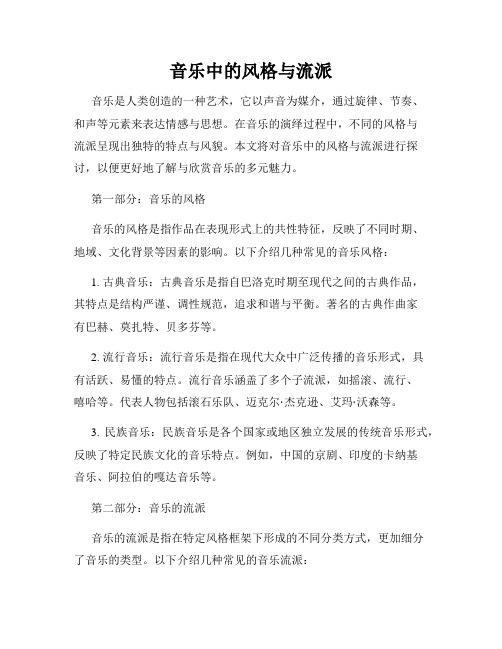 音乐中的风格与流派

音乐是人类创造的一种艺术，它以声音为媒介，通过旋律、节奏、和声等元素来表达情感与思想。在音乐的演绎过程中，不同的风格与流派呈现出独特的特点与风貌。本文将对音乐中的风格与流派进行探讨，以便更好地了解与欣赏音乐的多元魅力。

第一部分：音乐的风格

音乐的风格是指作品在表现形式上的共性特征，反映了不同时期、地域、文化背景等因素的影响。以下介绍几种常见的音乐风格：

1. 古典音乐：古典音乐是指自巴洛克时期至现代之间的古典作品，其特点是结构严谨、调性规范，追求和谐与平衡。著名的古典作曲家有巴赫、莫扎特、贝多芬等。

2. 流行音乐：流行音乐是指在现代大众中广泛传播的音乐形式，具有活跃、易懂的特点。流行音乐涵盖了多个子流派，如摇滚、流行、嘻哈等。代表人物包括滚石乐队、迈克尔·杰克逊、艾玛·沃森等。

3. 民族音乐：民族音乐是各个国家或地区独立发展的传统音乐形式，反映了特定民族文化的音乐特点。例如，中国的京剧、印度的卡纳基音乐、阿拉伯的嘎达音乐等。

第二部分：音乐的流派

音乐的流派是指在特定风格框架下形成的不同分类方式，更加细分了音乐的类型。以下介绍几种常见的音乐流派：